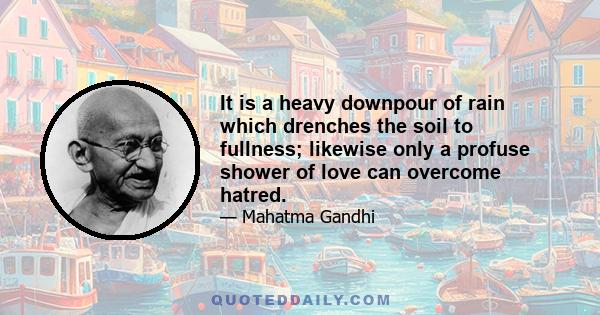 It is a heavy downpour of rain which drenches the soil to fullness; likewise only a profuse shower of love can overcome hatred.

— Mahatma Gandhi

QUOTEDDAILY.COM